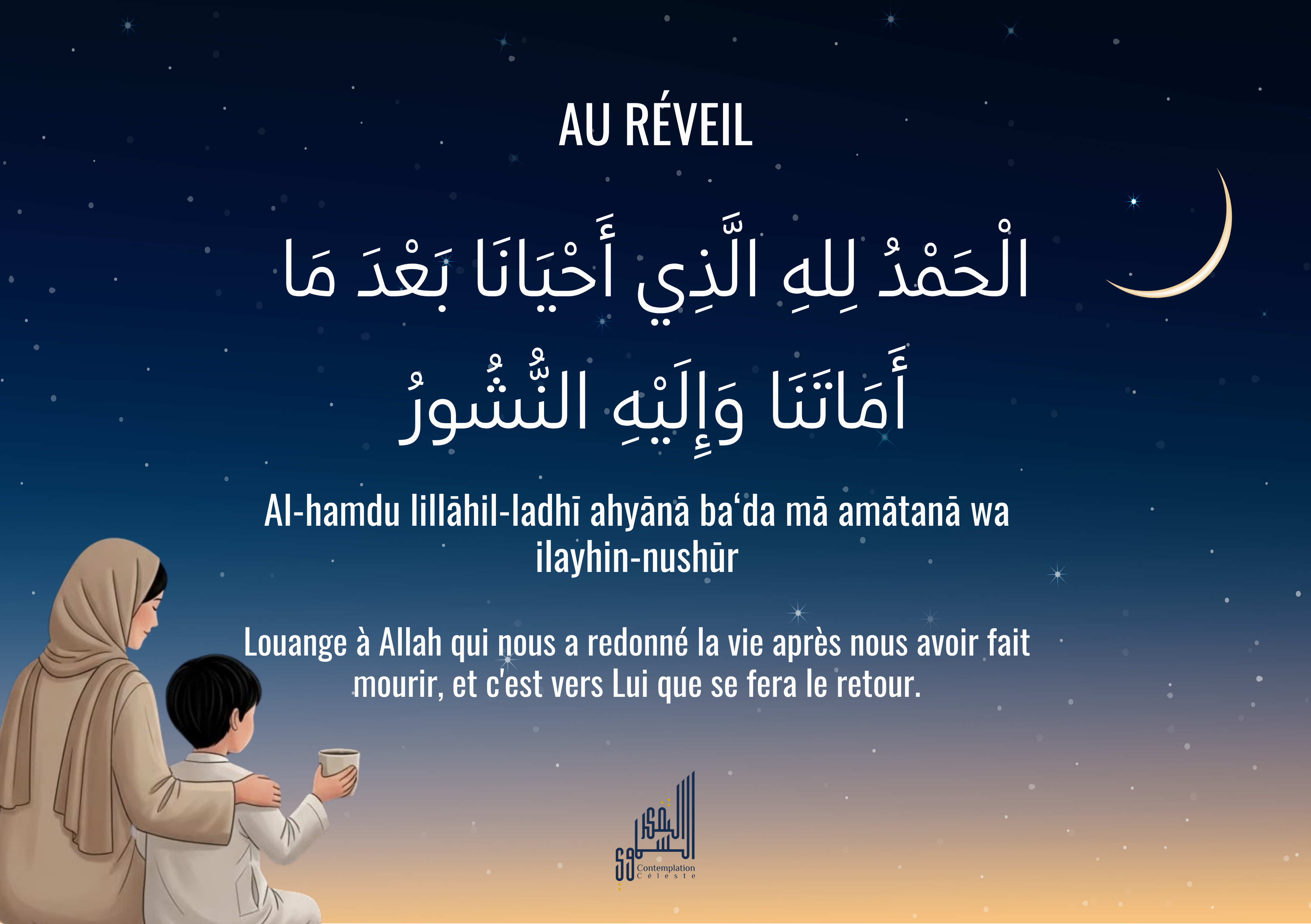 AU RÉVEIL

الْحَمْدُ لِلهِ الَّذِي أَحْيَانَا بَعْدَ مَا أَمَاتَنَا وَإِلَيْهِ النُّشُورُ

Al-hamdu lillāhil-ladhī ahyānā ba'da mā amātanā wa ilayhin-nushūr

Louange à Allah qui nous a redonné la vie après nous avoir fait mourir, et c'est vers Lui que se fera le retour.

Contemplation Céleste